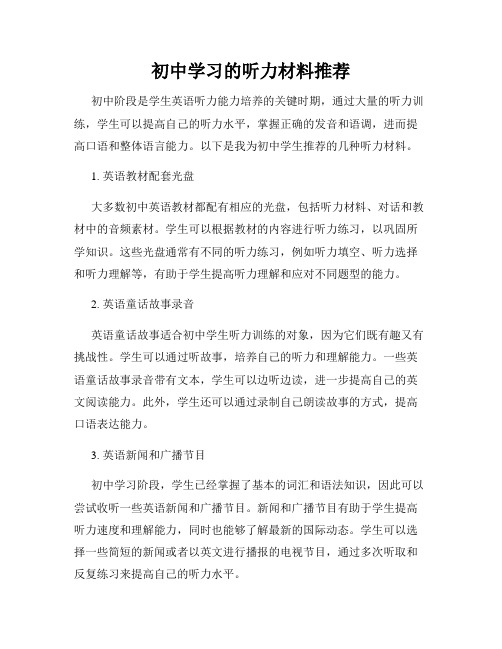 初中学习的听力材料推荐

初中阶段是学生英语听力能力培养的关键时期，通过大量的听力训练，学生可以提高自己的听力水平，掌握正确的发音和语调，进而提高口语和整体语言能力。以下是我为初中学生推荐的几种听力材料。

1. 英语教材配套光盘

大多数初中英语教材都配有相应的光盘，包括听力材料、对话和教材中的音频素材。学生可以根据教材的内容进行听力练习，以巩固所学知识。这些光盘通常有不同的听力练习，例如听力填空、听力选择和听力理解等，有助于学生提高听力理解和应对不同题型的能力。

2. 英语童话故事录音

英语童话故事适合初中学生听力训练的对象，因为它们既有趣又有挑战性。学生可以通过听故事，培养自己的听力和理解能力。一些英语童话故事录音带有文本，学生可以边听边读，进一步提高自己的英文阅读能力。此外，学生还可以通过录制自己朗读故事的方式，提高口语表达能力。

3. 英语新闻和广播节目

初中学习阶段，学生已经掌握了基本的词汇和语法知识，因此可以尝试收听一些英语新闻和广播节目。新闻和广播节目有助于学生提高听力速度和理解能力，同时也能够了解最新的国际动态。学生可以选择一些简短的新闻或者以英文进行播报的电视节目，通过多次听取和反复练习来提高自己的听力水平。